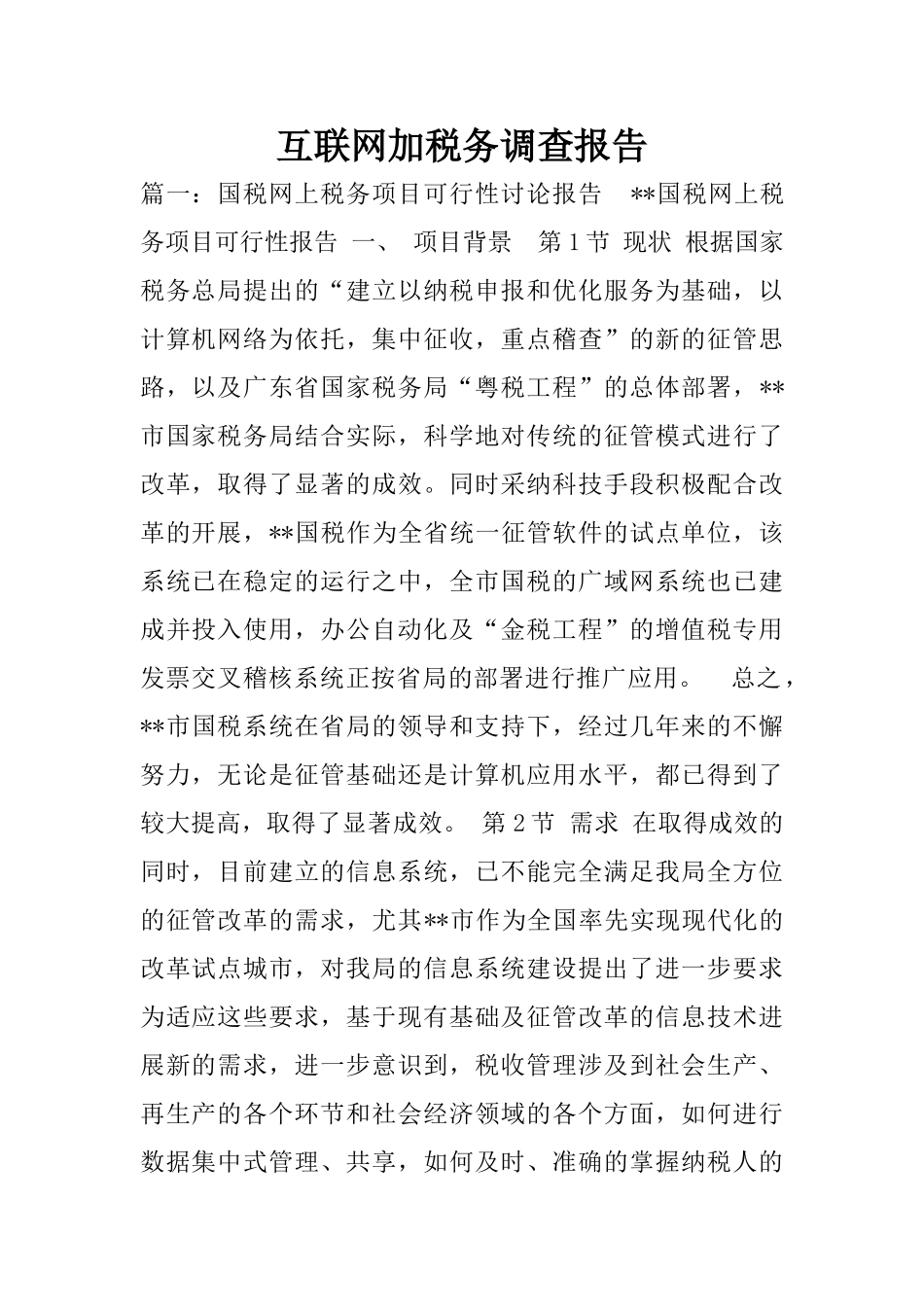 互联网加税务调查报告

篇一：国税网上税务项目可行性讨论报告 **国税网上税务项目可行性报告 一、 项目背景 第1节 现状 根据国家税务总局提出的“建立以纳税申报和优化服务为基础，以计算机网络为依托，集中征收，重点稽查”的新的征管思路，以及广东省国家税务局“粤税工程”的总体部署，**市国家税务局结合实际，科学地对传统的征管模式进行了改革，取得了显著的成效。同时采纳科技手段积极配合改革的开展，**国税作为全省统一征管软件的试点单位，该系统已在稳定的运行之中，全市国税的广域网系统也已建成并投入使用，办公自动化及“金税工程”的增值税专用发票交叉稽核系统正按省局的部署进行推广应用。 总之，**市国税系统在省局的领导和支持下，经过几年来的不懈努力，无论是征管基础还是计算机应用水平，都已得到了较大提高，取得了显著成效。 第2节 需求 在取得成效的同时，目前建立的信息系统，已不能完全满足我局全方位的征管改革的需求，尤其**市作为全国率先实现现代化的改革试点城市，对我局的信息系统建设提出了进一步要求为适应这些要求，基于现有基础及征管改革的信息技术进展新的需求，进一步意识到，税收管理涉及到社会生产、再生产的各个环节和社会经济领域的各个方面，如何进行数据集中式管理、共享，如何及时、准确的掌握纳税人的